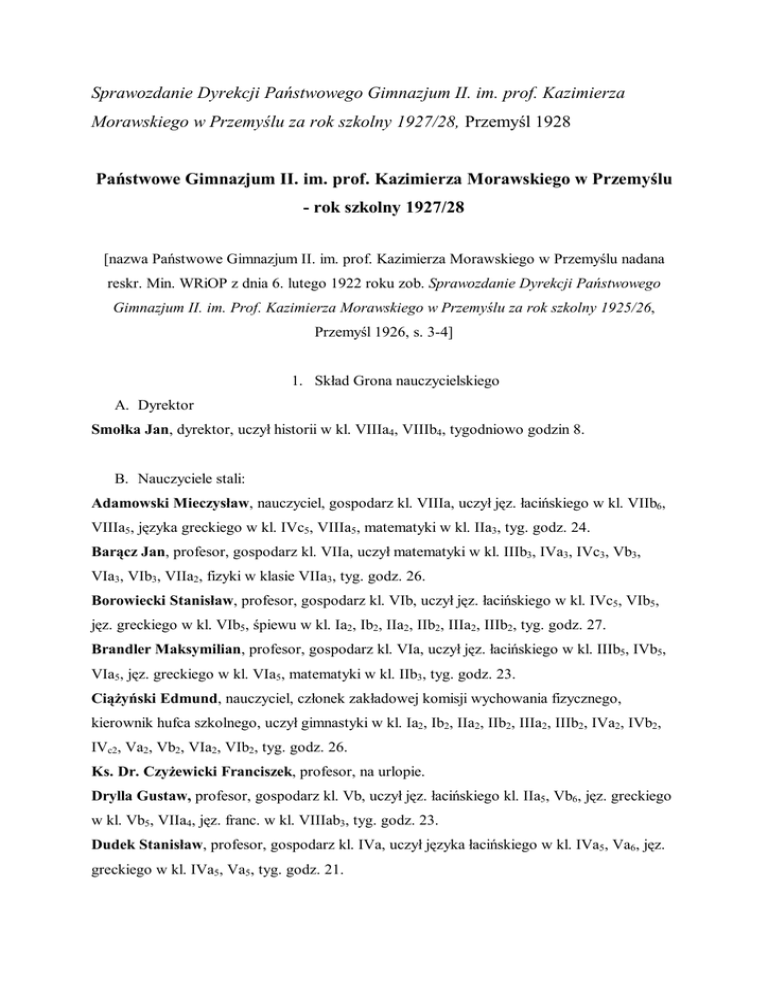 Sprawozdanie Dyrekcji Państwowego Gimnazjum II. im. prof. Kazimierza Morawskiego w Przemyślu za rok szkolny 1927/28, Przemyśl 1928

Państwowe Gimnazjum II. im. prof. Kazimierza Morawskiego w Przemyślu - rok szkolny 1927/28

[nazwa Państwowe Gimnazjum II. im. prof. Kazimierza Morawskiego w Przemyślu nadana reskr. Min. WRiOP z dnia 6. lutego 1922 roku zob. Sprawozdanie Dyrekcji Państwowego Gimnazjum II. im. Prof. Kazimierza Morawskiego w Przemyślu za rok szkolny 1925/26, Przemyśl 1926, s. 3-4]

1. Skład Grona nauczycielskiego

A. Dyrektor

Smołka Jan, dyrektor, uczył historii w kl. VIIIa$_4$, VIIIb$_4$, tygodniowo godzin 8.

B. Nauczyciele stali:

Adamowski Mieczysław, nauczyciel, gospodarz kl. VIIIa, uczył jęz. łacińskiego w kl. VIIb$_6$, VIIIa$_5$, języka greckiego w kl. IVc$_5$, VIIIa$_5$, matematyki w kl. IIa$_3$, tyg. godz. 24.

Barącz Jan, profesor, gospodarz kl. VIIa, uczył matematyki w kl. IIIb$_3$, IVa$_3$, IVc$_3$, Vb$_3$, VIa$_3$, VIb$_3$, VIIa$_2$, fizyki w klasie VIIa$_3$, tyg. godz. 26.

Borowiecki Stanisław, profesor, gospodarz kl. VIb, uczył jęz. łacińskiego w kl. IVc$_5$, VIb$_5$, jęz. greckiego w kl. VIb$_5$, śpiewu w kl. Ia$_2$, Ib$_2$, IIa$_2$, IIb$_2$, IIIa$_2$, IIIb$_2$, tyg. godz. 27.

Brandler Maksymilian, profesor, gospodarz kl. VIa, uczył jęz. łacińskiego w kl. IIIb$_5$, IVb$_5$, VIa$_5$, jęz. greckiego w kl. VIa$_5$, matematyki w kl. IIb$_3$, tyg. godz. 23.

Ciążyński Edmund, nauczyciel, członek zakładowej komisji wychowania fizycznego, kierownik hufca szkolnego, uczył gimnastyki w kl. Ia$_2$, Ib$_2$, IIa$_2$, IIb$_2$, IIIa$_2$, IIIb$_2$, IVa$_2$, IVb$_2$, IV$_{c2}$, Va$_2$, Vb$_2$, VIa$_2$, VIb$_2$, tyg. godz. 26.

Ks. Dr. Czyżewicki Franciszek, profesor, na urlopie.

Drylla Gustaw, profesor, gospodarz kl. Vb, uczył jęz. łacińskiego kl. IIa$_5$, Vb$_6$, jęz. greckiego w kl. Vb$_5$, VIIa$_4$, jęz. franc. w kl. VIIIab$_3$, tyg. godz. 23.

Dudek Stanisław, profesor, gospodarz kl. IVa, uczył języka łacińskiego w kl. IVa$_5$, Va$_6$, jęz. greckiego w kl. IVa$_5$, Va$_5$, tyg. godz. 21.